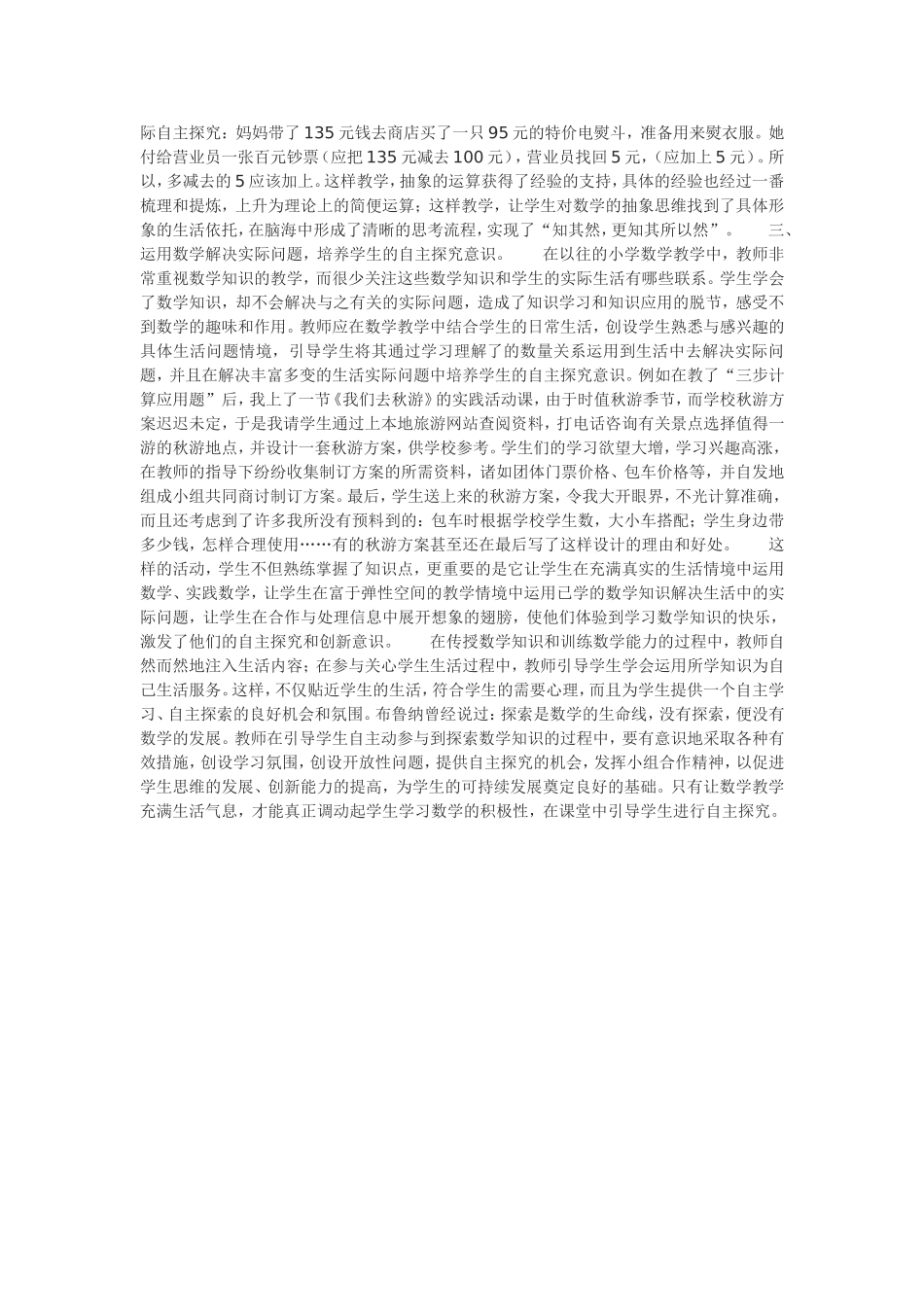 际自主探究：妈妈带了135元钱去商店买了一只95元的特价电熨斗，准备用来熨衣服。她付给营业员一张百元钞票（应把135元减去100元），营业员找回5元，（应加上5元）。所以，多减去的5应该加上。这样教学，抽象的运算获得了经验的支持，具体的经验也经过一番梳理和提炼，上升为理论上的简便运算；这样教学，让学生对数学的抽象思维找到了具体形象的生活依托，在脑海中形成了清晰的思考流程，实现了“知其然，更知其所以然”。 三、运用数学解决实际问题，培养学生的自主探究意识。 在以往的小学数学教学中，教师非常重视数学知识的教学，而很少关注这些数学知识和学生的实际生活有哪些联系。学生学会了数学知识，却不会解决与之有关的实际问题，造成了知识学习和知识应用的脱节，感受不到数学的趣味和作用。教师应在数学教学中结合学生的日常生活，创设学生熟悉与感兴趣的具体生活问题情境，引导学生将其通过学习理解了的数量关系运用到生活中去解决实际问题，并且在解决丰富多变的生活实际问题中培养学生的自主探究意识。例如在教了“三步计算应用题”后，我上了一节《我们去秋游》的实践活动课，由于时值秋游季节，而学校秋游方案迟迟未定，于是我请学生通过上本地旅游网站查阅资料，打电话咨询有关景点选择值得一游的秋游地点，并设计一套秋游方案，供学校参考。学生们的学习欲望大增，学习兴趣高涨，在教师的指导下纷纷收集制订方案的所需资料，诸如团体门票价格、包车价格等，并自发地组成小组共同商讨制订方案。最后，学生送上来的秋游方案，令我大开眼界，不光计算准确，而且还考虑到了许多我所没有预料到的：包车时根据学校学生数，大小车搭配；学生身边带多少钱，怎样合理使用……有的秋游方案甚至还在最后写了这样设计的理由和好处。 这样的活动，学生不但熟练掌握了知识点，更重要的是它让学生在充满真实的生活情境中运用数学、实践数学，让学生在富于弹性空间的教学情境中运用已学的数学知识解决生活中的实际问题，让学生在合作与处理信息中展开想象的翅膀，使他们体验到学习数学知识的快乐，激发了他们的自主探究和创新意识。 在传授数学知识和训练数学能力的过程中，教师自然而然地注入生活内容；在参与关心学生生活过程中，教师引导学生学会运用所学知识为自己生活服务。这样，不仅贴近学生的生活，符合学生的需要心理，而且为学生提供一个自主学习、自主探索的良好机会和氛围。布鲁纳曾经说过：探索是数学的生命线，没有探索，便没有数学的发展。教师在引导学生自主动参与到探索数学知识的过程中，要有意识地采取各种有效措施，创设学习氛围，创设开放性问题，提供自主探究的机会，发挥小组合作精神，以促进学生思维的发展、创新能力的提高，为学生的可持续发展奠定良好的基础。只有让数学教学充满生活气息，才能真正调动起学生学习数学的积极性，在课堂中引导学生进行自主探究。